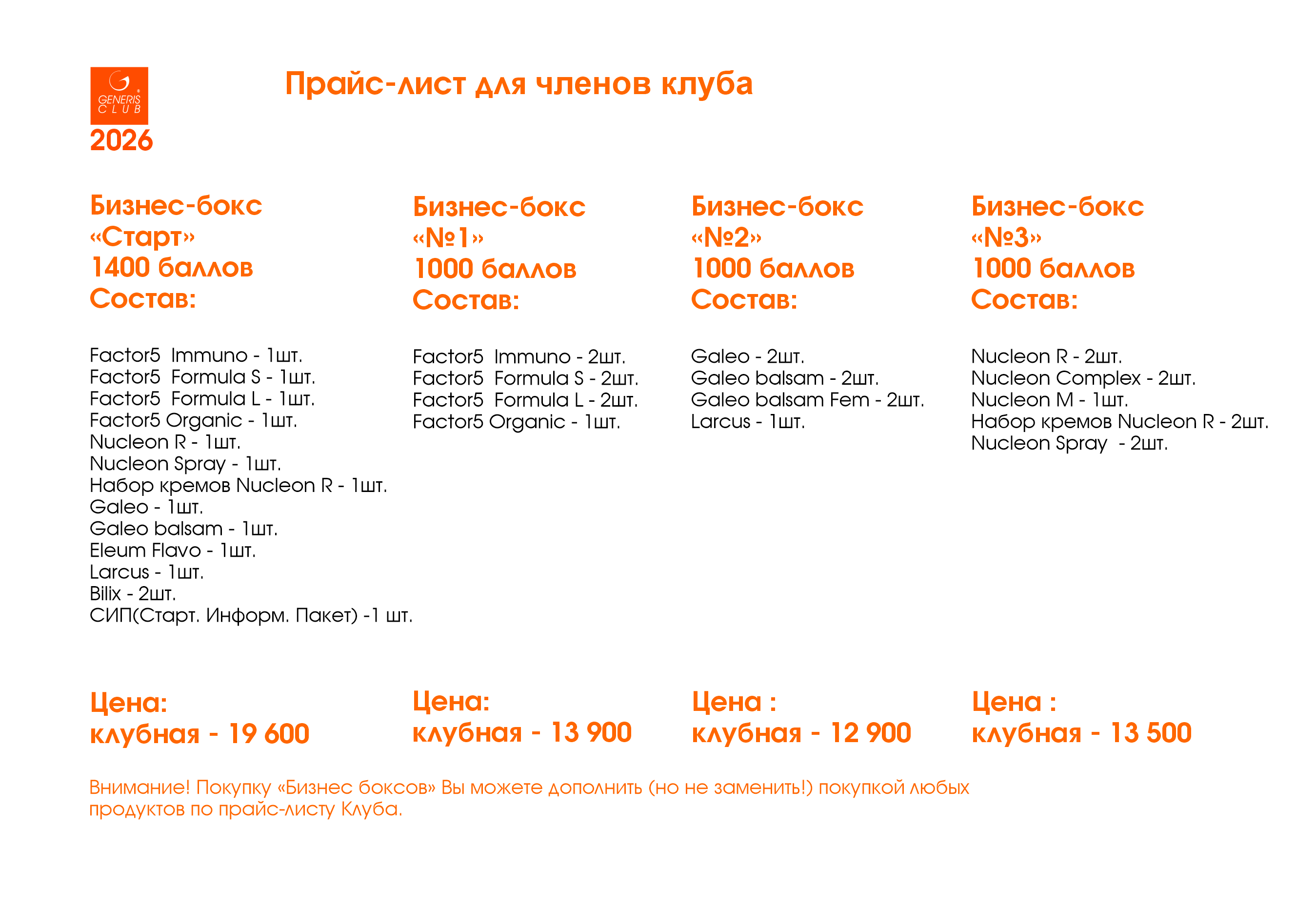 GENERIS CLUB
2026

Прайс-лист для членов клуба

Бизнес-бокс «Старт» 1400 баллов Состав:

Factor5 Immuno - 1шт.
Factor5 Formula S - 1шт.
Factor5 Formula L - 1шт.
Factor5 Organic - 1шт.
Nucleon R - 1шт.
Nucleon Spray - 1шт.
Набор кремов Nucleon R - 1шт.
Galeo - 1шт.
Galeo balsam - 1шт.
Eleum Flavo - 1шт.
Larcus - 1шт.
Bilix - 2шт.
СИП(Старт. Информ. Пакет) -1 шт.

Цена:
клубная - 19 600

Бизнес-бокс «№1» 1000 баллов Состав:

Factor5 Immuno - 2шт.
Factor5 Formula S - 2шт.
Factor5 Formula L - 2шт.
Factor5 Organic - 1шт.

Цена:
клубная - 13 900

Бизнес-бокс «№2» 1000 баллов Состав:

Galeo - 2шт.
Galeo balsam - 2шт.
Galeo balsam Fem - 2шт.
Larcus - 1шт.

Цена :
клубная - 12 900

Бизнес-бокс «№3» 1000 баллов Состав:

Nucleon R - 2шт.
Nucleon Complex - 2шт.
Nucleon M - 1шт.
Набор кремов Nucleon R - 2шт.
Nucleon Spray - 2шт.

Цена :
клубная - 13 500

Внимание! Покупку «Бизнес боксов» Вы можете дополнить (но не заменить!) покупкой любых продуктов по прайс-листу Клуба.